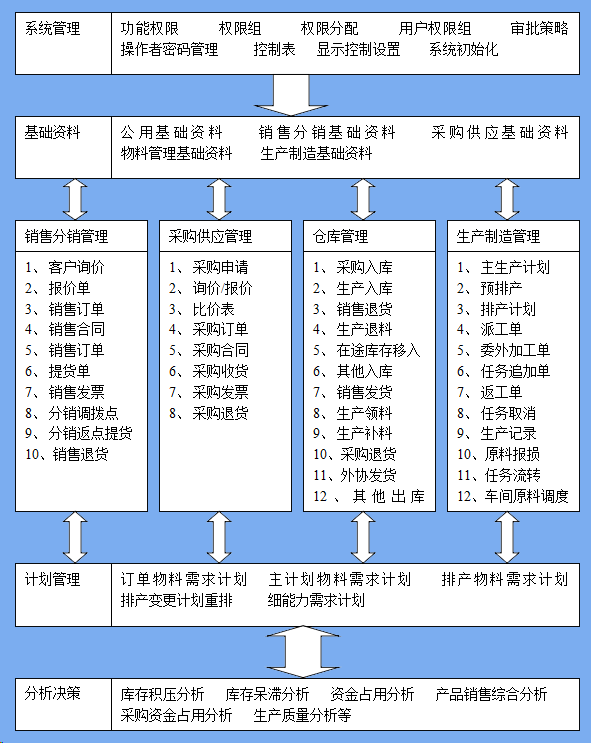 系统管理
功能权限　权限组　权限分配　用户权限组　审批策略
操作者密码管理　控制表　显示控制设置　系统初始化

基础资料
公用基础资料　销售分销基础资料　采购供应基础资料
物料管理基础资料　生产制造基础资料

销售分销管理
1、客户询价
2、报价单
3、销售订单
4、销售合同
5、销售订单
6、提货单
7、销售发票
8、分销调拨点
9、分销返点提货
10、销售退货

采购供应管理
1、采购申请
2、询价/报价
3、比价表
4、采购订单
5、采购合同
6、采购收货
7、采购发票
8、采购退货

仓库管理
1、采购入库
2、生产入库
3、销售退货
4、生产退料
5、在途库存移入
6、其他入库
7、销售发货
8、生产领料
9、生产补料
10、采购退货
11、外协发货
12、其他出库

生产制造管理
1、主生产计划
2、预排产
3、排产计划
4、派工单
5、委外加工单
6、任务追加单
7、返工单
8、任务取消
9、生产记录
10、原料报损
11、任务流转
12、车间原料调度

计划管理
订单物料需求计划　主计划物料需求计划　排产物料需求计划
排产变更计划重排　细能力需求计划

分析决策
库存积压分析　库存呆滞分析　资金占用分析　产品销售综合分析
采购资金占用分析　生产质量分析等